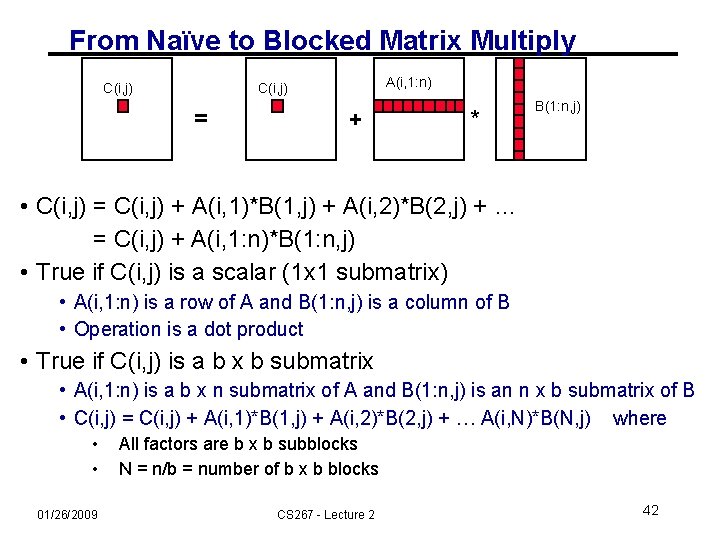 From Naïve to Blocked Matrix Multiply

C(i,j) = C(i,j) + A(i,1:n) * B(1:n,j)

• C(i,j) = C(i,j) + A(i,1)*B(1,j) + A(i,2)*B(2,j) + …
= C(i,j) + A(i,1:n)*B(1:n,j)

• True if C(i,j) is a scalar (1x1 submatrix)
• A(i,1:n) is a row of A and B(1:n,j) is a column of B
• Operation is a dot product

• True if C(i,j) is a b x b submatrix
• A(i,1:n) is a b x n submatrix of A and B(1:n,j) is an n x b submatrix of B
• C(i,j) = C(i,j) + A(i,1)*B(1,j) + A(i,2)*B(2,j) + … A(i,N)*B(N,j) where
• All factors are b x b subblocks
• N = n/b = number of b x b blocks

01/26/2009 CS267 - Lecture 2 42